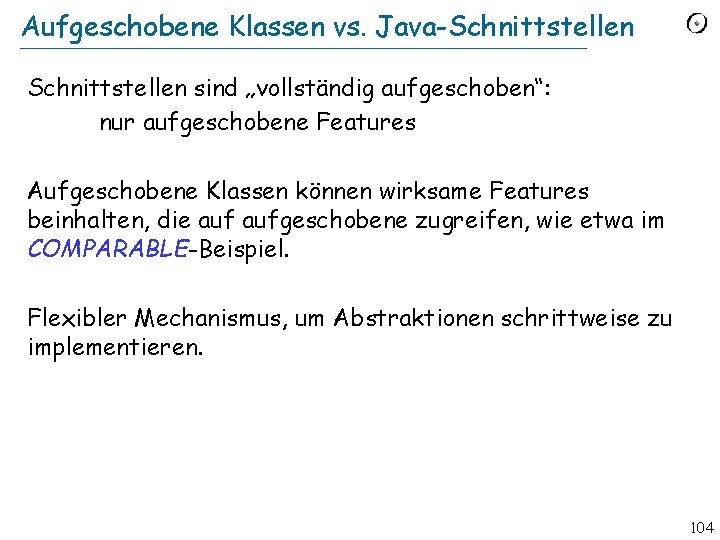 Aufgeschobene Klassen vs. Java-Schnittstellen

Schnittstellen sind „vollständig aufgeschoben“:
nur aufgeschobene Features

Aufgeschobene Klassen können wirksame Features beinhalten, die auf aufgeschobene zugreifen, wie etwa im COMPARABLE-Beispiel.

Flexibler Mechanismus, um Abstraktionen schrittweise zu implementieren.

104